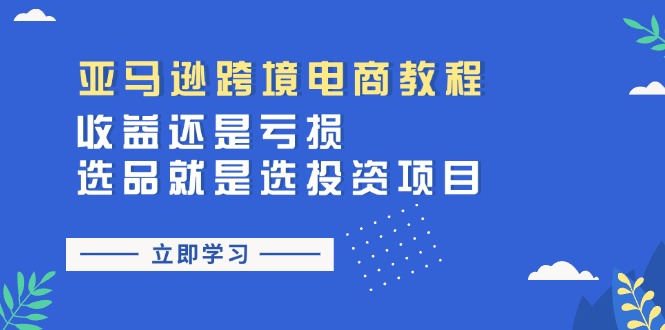 亚马逊跨境电商教程

收益还是亏损

选品就是选投资项目

—— 立即学习 ——